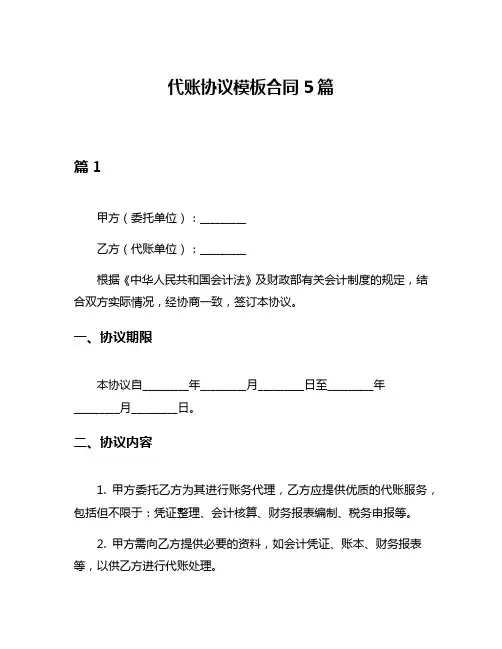 代账协议模板合同 5 篇

篇 1

甲方（委托单位）：________

乙方（代账单位）：________

根据《中华人民共和国会计法》及财政部有关会计制度的规定，结合双方实际情况，经协商一致，签订本协议。

一、协议期限

本协议自________年________月________日至________年________月________日。

二、协议内容

1. 甲方委托乙方为其进行账务代理，乙方应提供优质的代账服务，包括但不限于：凭证整理、会计核算、财务报表编制、税务申报等。

2. 甲方需向乙方提供必要的资料，如会计凭证、账本、财务报表等，以供乙方进行代账处理。